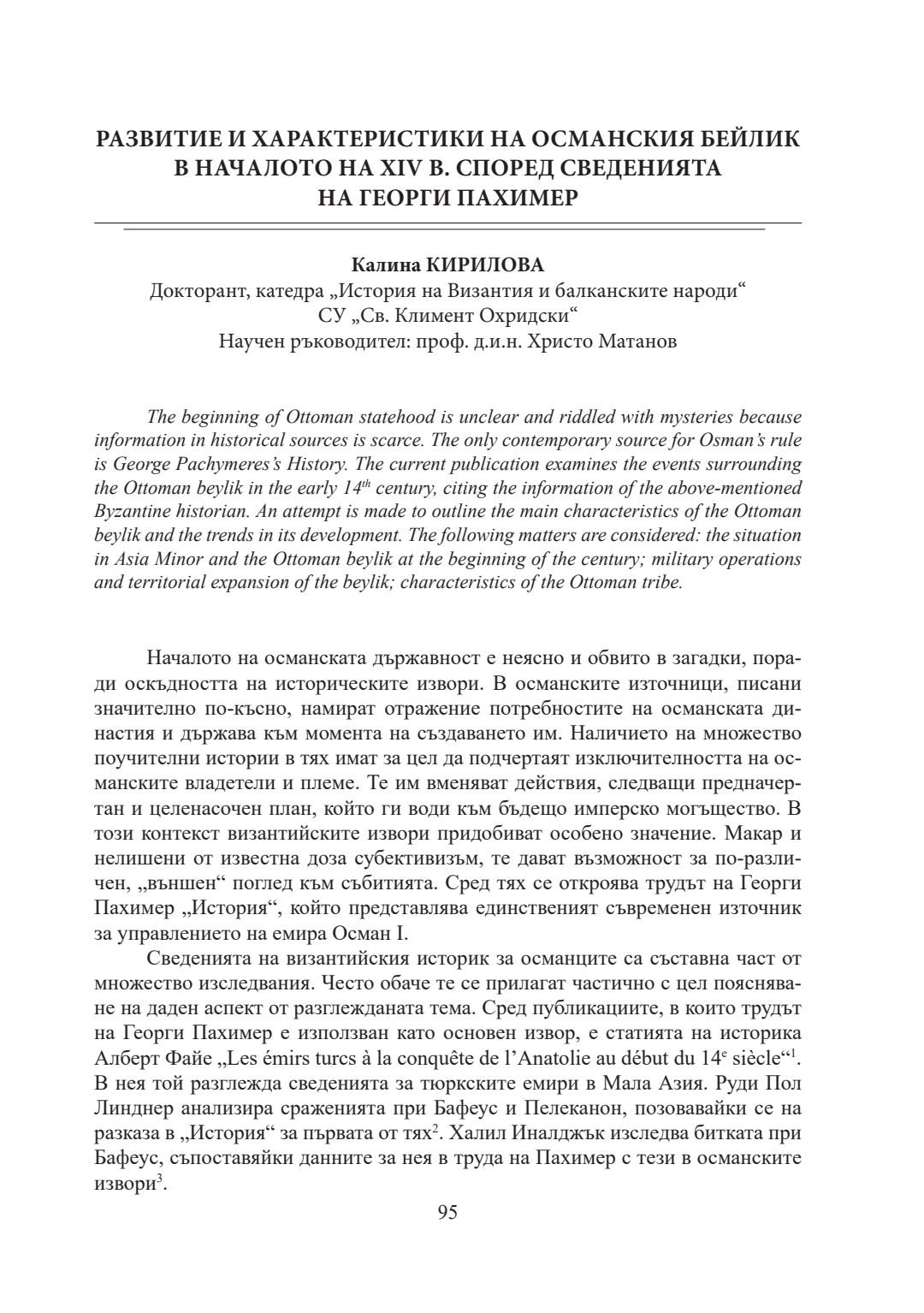 РАЗВИТИЕ И ХАРАКТЕРИСТИКИ НА ОСМАНСКИЯ БЕЙЛИК В НАЧАЛОТО НА XIV В. СПОРЕД СВЕДЕНИЯТА НА ГЕОРГИ ПАХИМЕР

Калина КИРИЛОВА
Докторант, катедра „История на Византия и балканските народи“
СУ „Св. Климент Охридски“
Научен ръководител: проф. д.и.н. Христо Матанов

The beginning of Ottoman statehood is unclear and riddled with mysteries because information in historical sources is scarce. The only contemporary source for Osman's rule is George Pachymeres's History. The current publication examines the events surrounding the Ottoman beylik in the early $14^{th}$ century, citing the information of the above-mentioned Byzantine historian. An attempt is made to outline the main characteristics of the Ottoman beylik and the trends in its development. The following matters are considered: the situation in Asia Minor and the Ottoman beylik at the beginning of the century; military operations and territorial expansion of the beylik; characteristics of the Ottoman tribe.

Началото на османската държавност е неясно и обвито в загадки, поради оскъдността на историческите извори. В османските източници, писани значително по-късно, намират отражение потребностите на османската династия и държава към момента на създаването им. Наличието на множество поучителни истории в тях имат за цел да подчертаят изключителността на османските владетели и племе. Те им вменяват действия, следващи предначертан и целенасочен план, който ги води към бъдещо имперско могъщество. В този контекст византийските извори придобиват особено значение. Макар и нелишени от известна доза субективизъм, те дават възможност за по-различен, „външен“ поглед към събитията. Сред тях се откроява трудът на Георги Пахимер „История“, който представлява единственият съвременен източник за управлението на емира Осман I.

Сведенията на византийския историк за османците са съставна част от множество изследвания. Често обаче те се прилагат частично с цел поясняване на даден аспект от разглежданата тема. Сред публикациите, в които трудът на Георги Пахимер е използван като основен извор, е статията на историка Алберт Файе „Les émirs turcs à la conquête de l'Anatolie au début du $14^{e}$ siècle“$^{1}$. В нея той разглежда сведенията за тюркските емири в Мала Азия. Руди Пол Линднер анализира сраженията при Бафеус и Пелеканон, позовавайки се на разказа в „История“ за първата от тях$^{2}$. Халил Иналджък изследва битката при Бафеус, съпоставяйки данните за нея в труда на Пахимер с тези в османските извори$^{3}$.

95